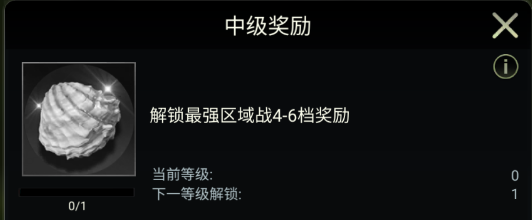 中级奖励

解锁最强区域战4-6档奖励

当前等级: 0
下一等级解锁: 1

0/1